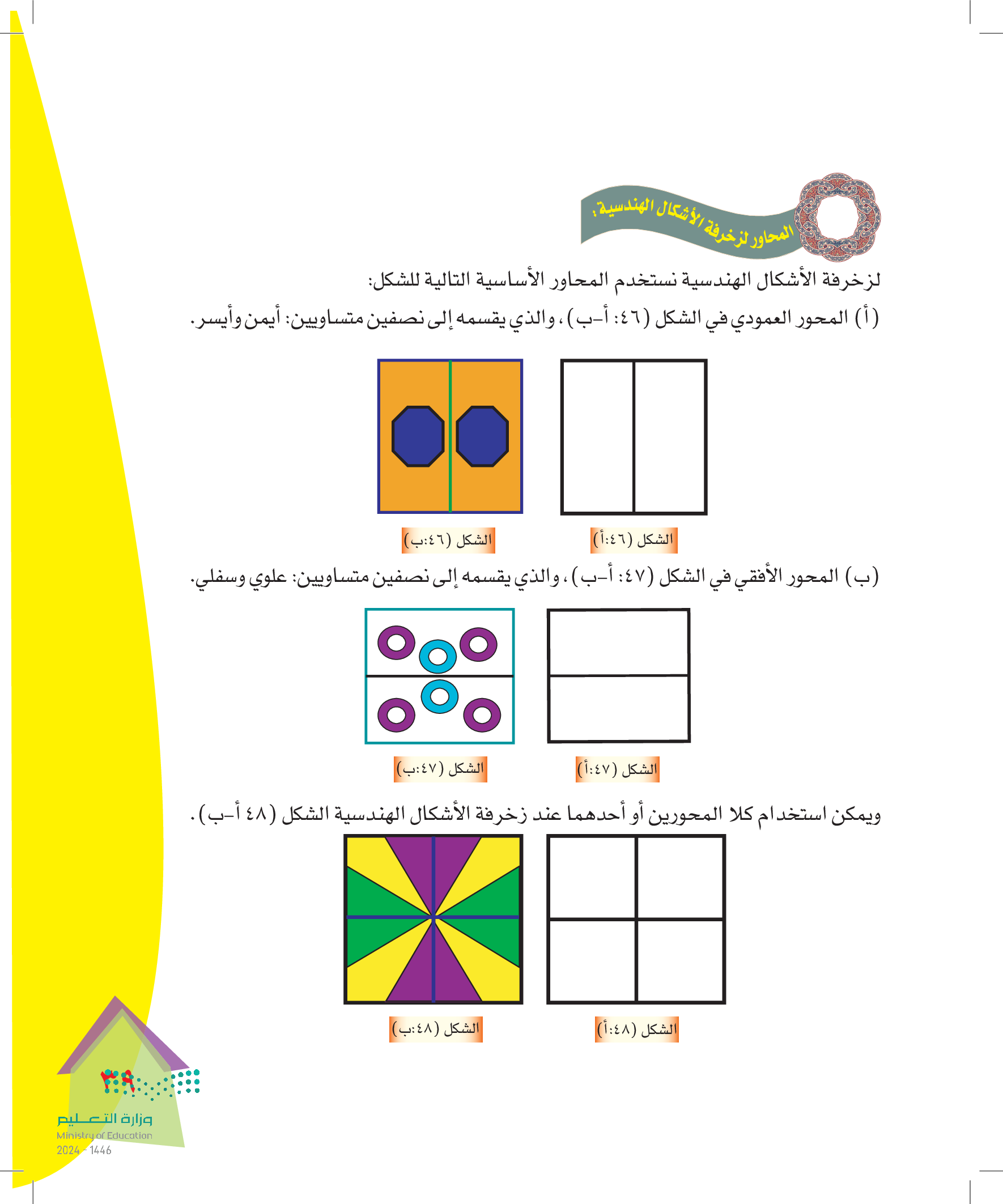 المحاور لزخرفة الأشكال الهندسية:

لزخرفة الأشكال الهندسية نستخدم المحاور الأساسية التالية للشكل:

(أ) المحور العمودي في الشكل (٤٦: أ-ب)، والذي يقسمه إلى نصفين متساويين: أيمن وأيسر.

الشكل (٤٦:أ)

الشكل (٤٦:ب)

(ب) المحور الأفقي في الشكل (٤٧: أ-ب)، والذي يقسمه إلى نصفين متساويين: علوي وسفلي.

الشكل (٤٧:أ)

الشكل (٤٧:ب)

ويمكن استخدام كلا المحورين أو أحدهما عند زخرفة الأشكال الهندسية الشكل (٤٨ أ-ب).

الشكل (٤٨:أ)

الشكل (٤٨:ب)

٣٩

وزارة التعليم
Ministry of Education
2024 - 1446